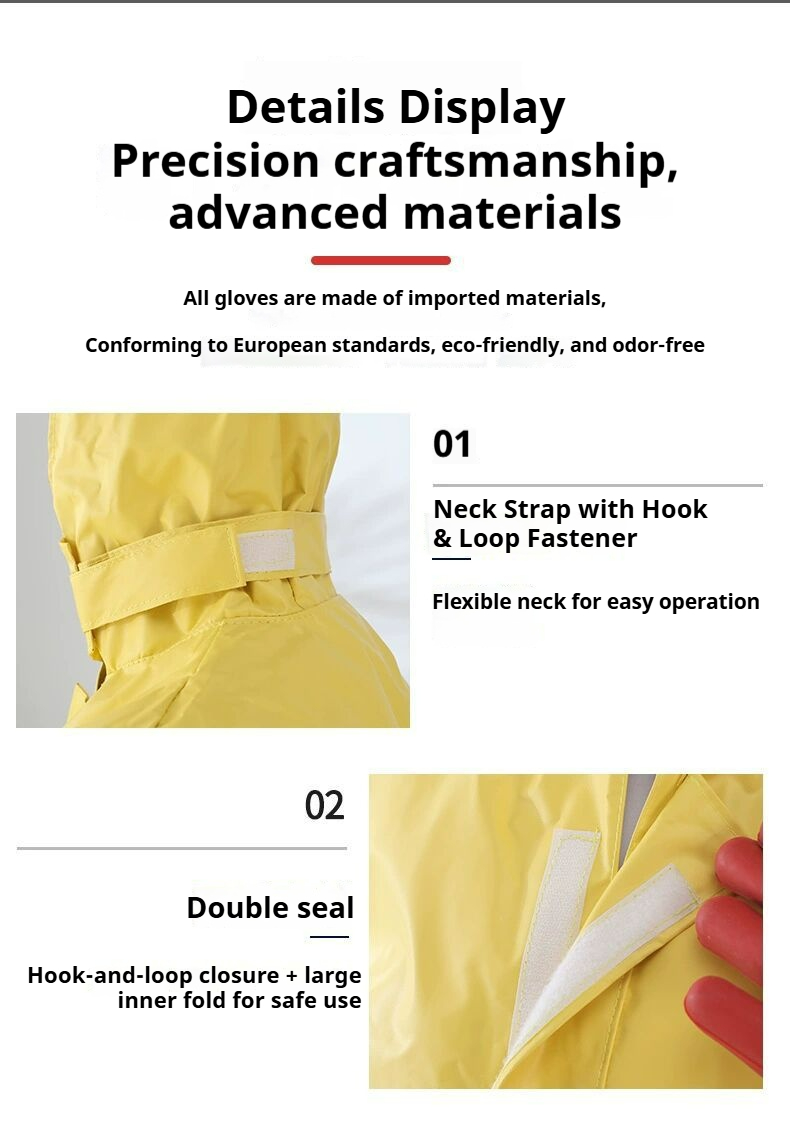 Details Display
Precision craftsmanship, advanced materials

All gloves are made of imported materials,

Conforming to European standards, eco-friendly, and odor-free

01

Neck Strap with Hook & Loop Fastener

Flexible neck for easy operation

02

Double seal

Hook-and-loop closure + large inner fold for safe use